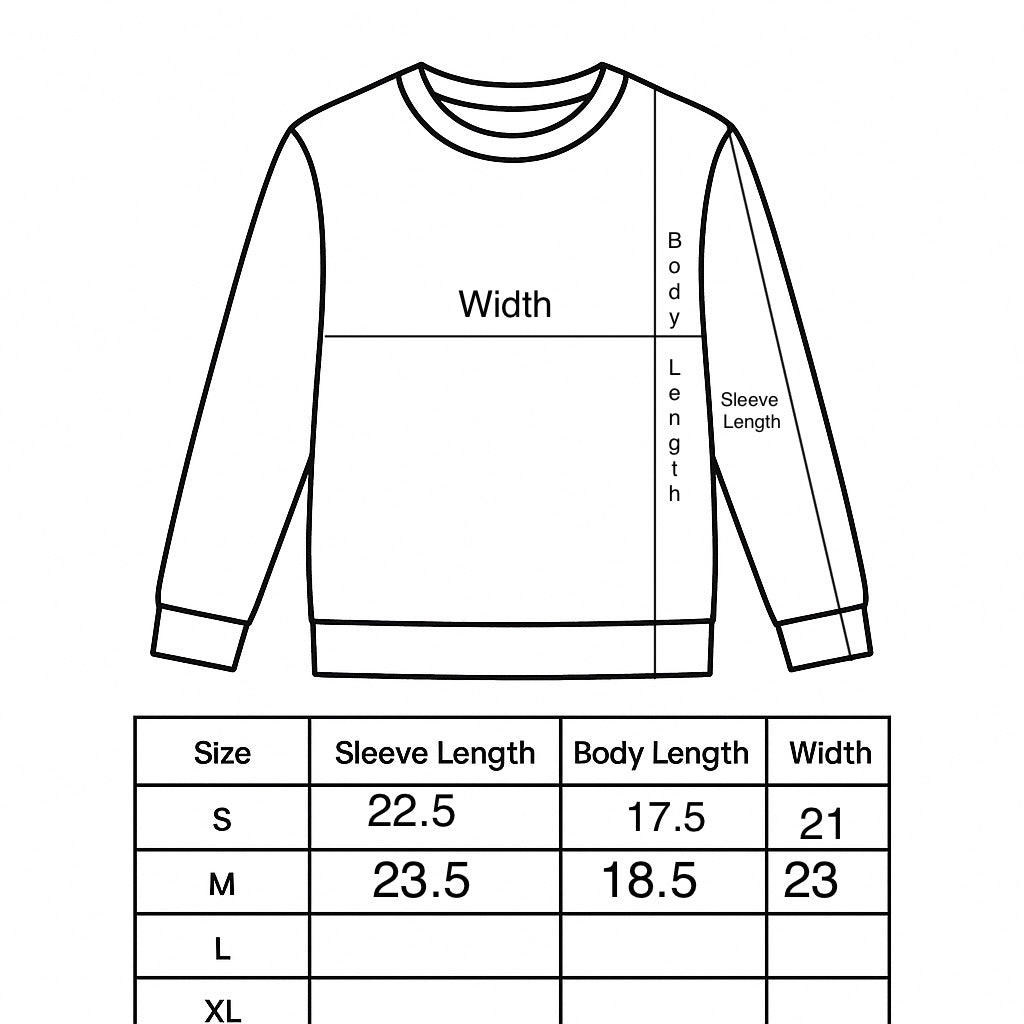 Width

Body Length

Sleeve Length

| Size | Sleeve Length | Body Length | Width |
|---|---|---|---|
| S | 22.5 | 17.5 | 21 |
| M | 23.5 | 18.5 | 23 |
| L | | | |
| XL | | | |